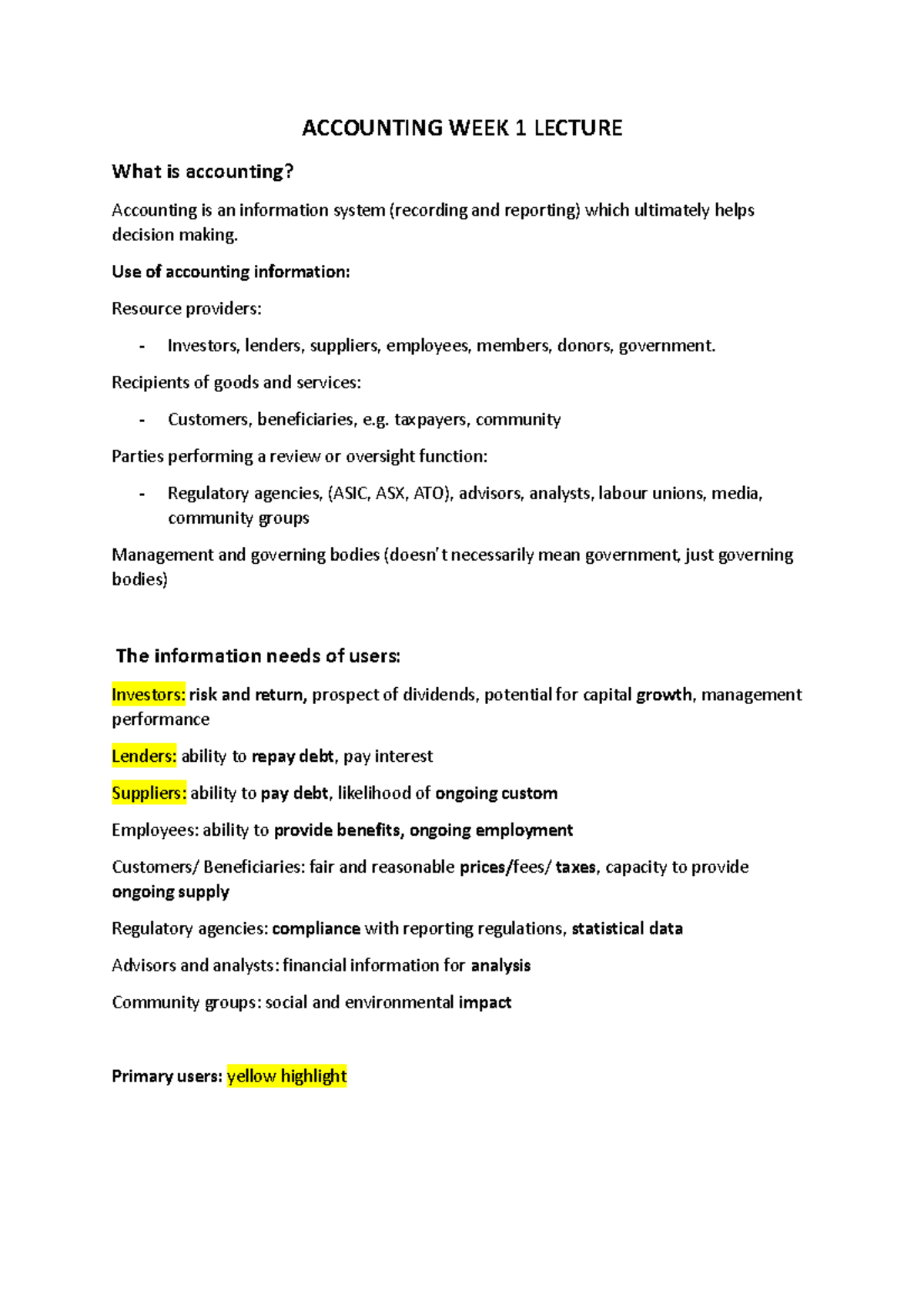 ACCOUNTING WEEK 1 LECTURE

What is accounting?

Accounting is an information system (recording and reporting) which ultimately helps decision making.

Use of accounting information:

Resource providers:

- Investors, lenders, suppliers, employees, members, donors, government.

Recipients of goods and services:

- Customers, beneficiaries, e.g. taxpayers, community

Parties performing a review or oversight function:

- Regulatory agencies, (ASIC, ASX, ATO), advisors, analysts, labour unions, media, community groups

Management and governing bodies (doesn't necessarily mean government, just governing bodies)

The information needs of users:

Investors: risk and return, prospect of dividends, potential for capital growth, management performance

Lenders: ability to repay debt, pay interest

Suppliers: ability to pay debt, likelihood of ongoing custom

Employees: ability to provide benefits, ongoing employment

Customers/ Beneficiaries: fair and reasonable prices/fees/ taxes, capacity to provide ongoing supply

Regulatory agencies: compliance with reporting regulations, statistical data

Advisors and analysts: financial information for analysis

Community groups: social and environmental impact

Primary users: yellow highlight